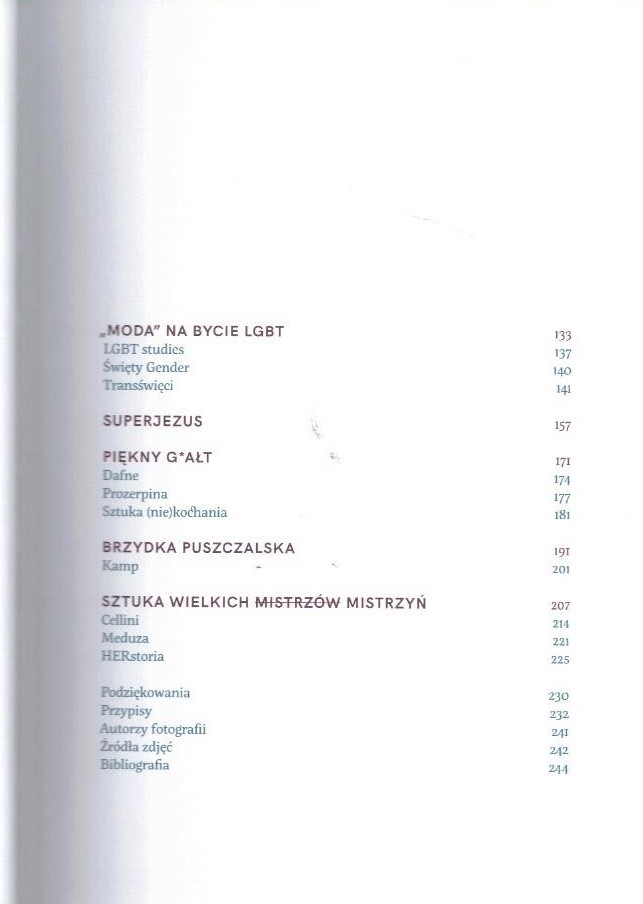 „MODA" NA BYCIE LGBT 133
LGBT studies 137
Święty Gender 140
Transświęci 141

SUPERJEZUS 157

PIĘKNY G*AŁT 171
Dafne 174
Prozerpina 177
Sztuka (nie)kochania 181

BRZYDKA PUSZCZALSKA 191
Kamp 201

SZTUKA WIELKICH ~~MISTRZÓW~~ MISTRZYŃ 207
Cellini 214
Meduza 221
HERstoria 225

Podziękowania 230
Przypisy 232
Autorzy fotografii 241
Źródła zdjęć 242
Bibliografia 244